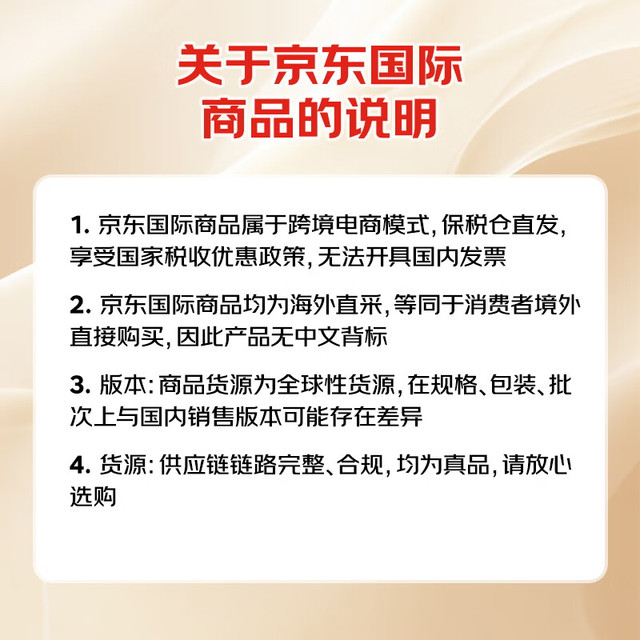 关于京东国际
商品的说明

1.京东国际商品属于跨境电商模式,保税仓直发,享受国家税收优惠政策,无法开具国内发票

2.京东国际商品均为海外直采,等同于消费者境外直接购买,因此产品无中文背标

3.版本:商品货源为全球性货源,在规格、包装、批次上与国内销售版本可能存在差异

4.货源:供应链链路完整、合规,均为真品,请放心选购